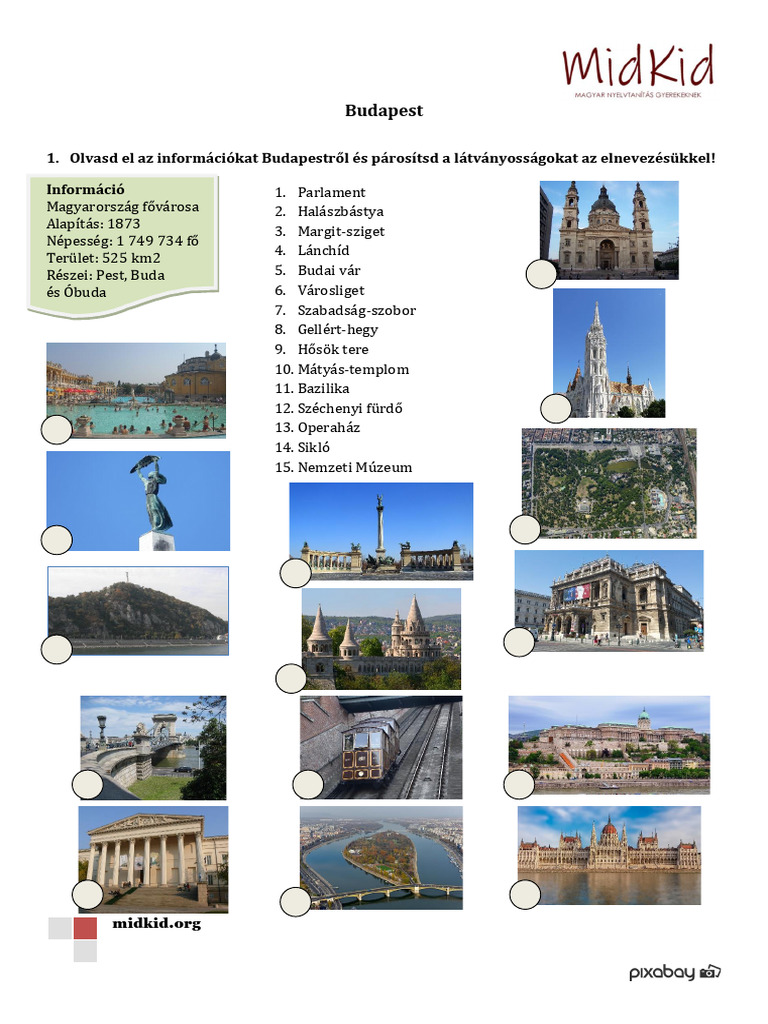 MidKid
MAGYAR NYELVTANÍTÁS GYEREKEKNEK

Budapest

1. Olvasd el az információkat Budapestről és párosítsd a látványosságokat az elnevezésükkel!

Információ
Magyarország fővárosa
Alapítás: 1873
Népesség: 1 749 734 fő
Terület: 525 km2
Részei: Pest, Buda és Óbuda

1. Parlament
2. Halászbástya
3. Margit-sziget
4. Lánchíd
5. Budai vár
6. Városliget
7. Szabadság-szobor
8. Gellért-hegy
9. Hősök tere
10. Mátyás-templom
11. Bazilika
12. Széchenyi fürdő
13. Operaház
14. Sikló
15. Nemzeti Múzeum

midkid.org

pixabay